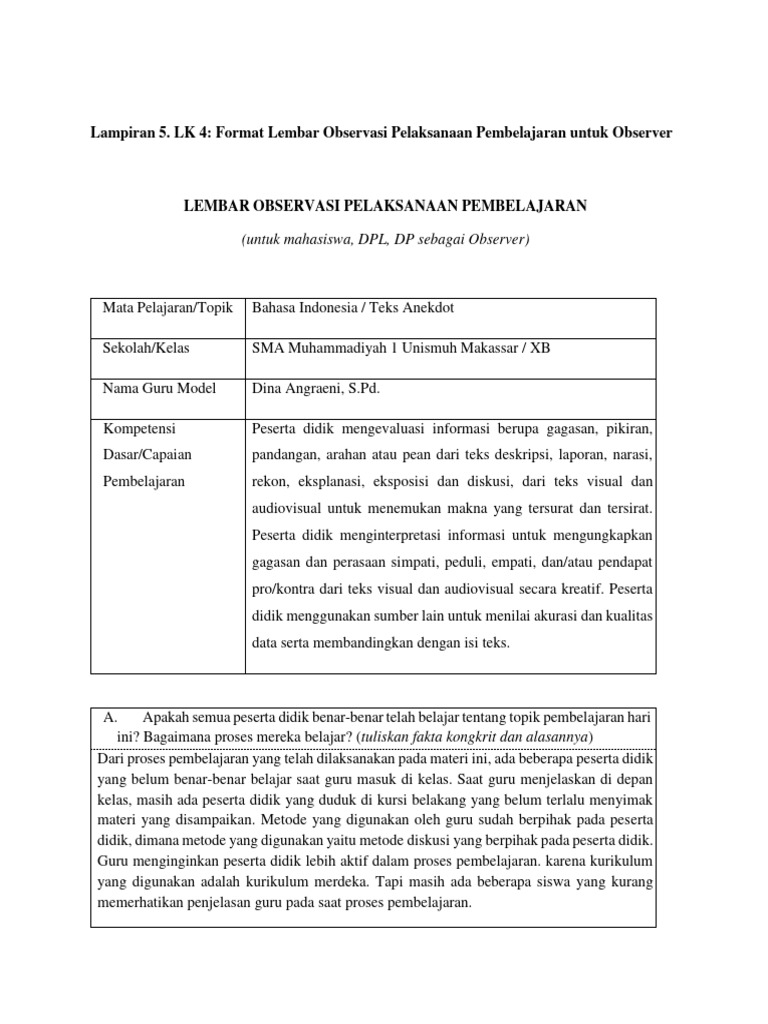 Lampiran 5. LK 4: Format Lembar Observasi Pelaksanaan Pembelajaran untuk Observer

LEMBAR OBSERVASI PELAKSANAAN PEMBELAJARAN

(untuk mahasiswa, DPL, DP sebagai Observer)

| Mata Pelajaran/Topik | Bahasa Indonesia / Teks Anekdot |
|---|---|
| Sekolah/Kelas | SMA Muhammadiyah 1 Unismuh Makassar / XB |
| Nama Guru Model | Dina Angraeni, S.Pd. |
| Kompetensi Dasar/Capaian Pembelajaran | Peserta didik mengevaluasi informasi berupa gagasan, pikiran, pandangan, arahan atau pean dari teks deskripsi, laporan, narasi, rekon, eksplanasi, eksposisi dan diskusi, dari teks visual dan audiovisual untuk menemukan makna yang tersurat dan tersirat. Peserta didik menginterpretasi informasi untuk mengungkapkan gagasan dan perasaan simpati, peduli, empati, dan/atau pendapat pro/kontra dari teks visual dan audiovisual secara kreatif. Peserta didik menggunakan sumber lain untuk menilai akurasi dan kualitas data serta membandingkan dengan isi teks. |

A. Apakah semua peserta didik benar-benar telah belajar tentang topik pembelajaran hari ini? Bagaimana proses mereka belajar? (tuliskan fakta kongkrit dan alasannya)

Dari proses pembelajaran yang telah dilaksanakan pada materi ini, ada beberapa peserta didik yang belum benar-benar belajar saat guru masuk di kelas. Saat guru menjelaskan di depan kelas, masih ada peserta didik yang duduk di kursi belakang yang belum terlalu menyimak materi yang disampaikan. Metode yang digunakan oleh guru sudah berpihak pada peserta didik, dimana metode yang digunakan yaitu metode diskusi yang berpihak pada peserta didik. Guru menginginkan peserta didik lebih aktif dalam proses pembelajaran. karena kurikulum yang digunakan adalah kurikulum merdeka. Tapi masih ada beberapa siswa yang kurang memerhatikan penjelasan guru pada saat proses pembelajaran.